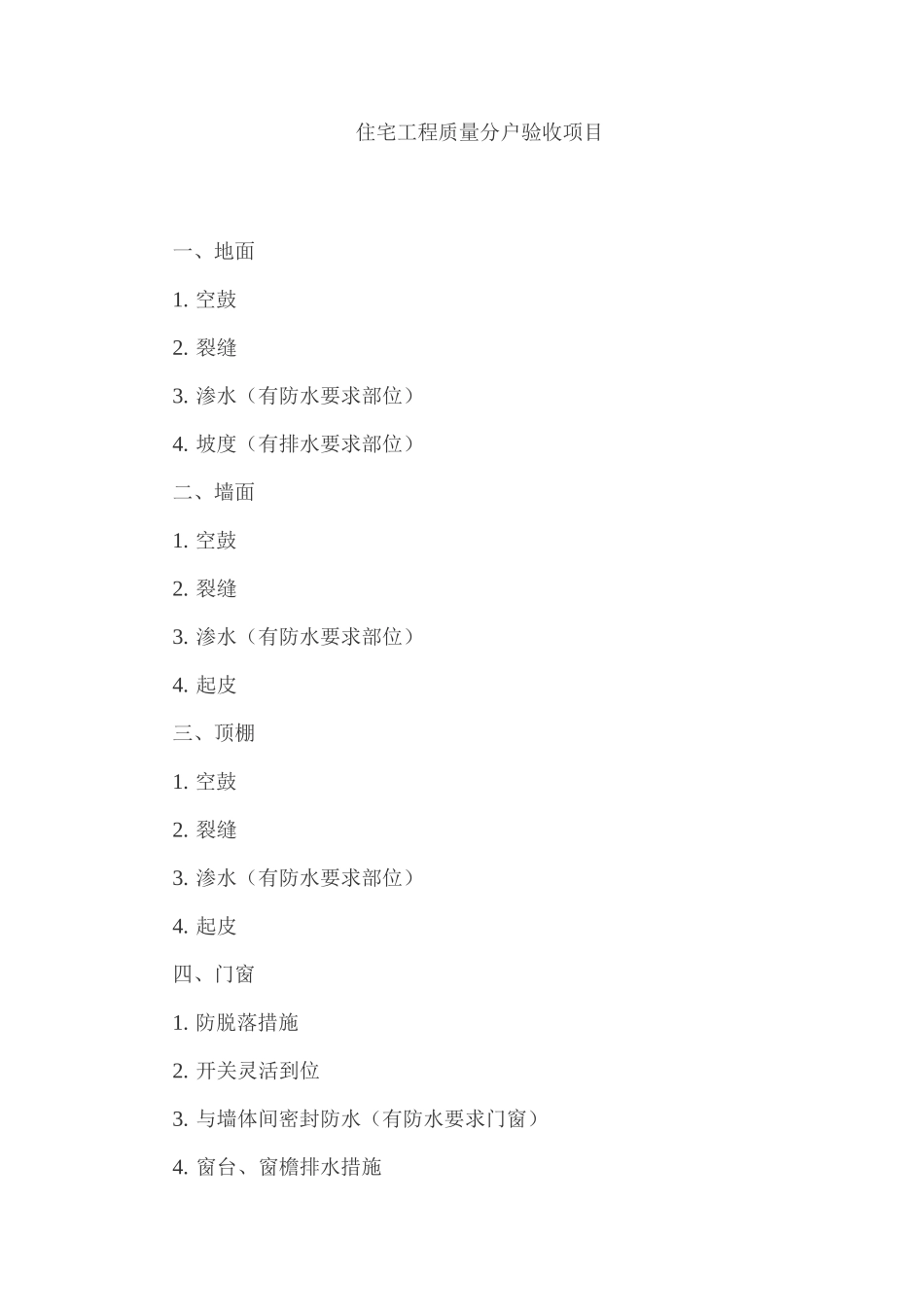 住宅工程质量分户验收项目

一、地面

1. 空鼓

2. 裂缝

3. 渗水（有防水要求部位）

4. 坡度（有排水要求部位）

二、墙面

1. 空鼓

2. 裂缝

3. 渗水（有防水要求部位）

4. 起皮

三、顶棚

1. 空鼓

2. 裂缝

3. 渗水（有防水要求部位）

4. 起皮

四、门窗

1. 防脱落措施

2. 开关灵活到位

3. 与墙体间密封防水（有防水要求门窗）

4. 窗台、窗檐排水措施